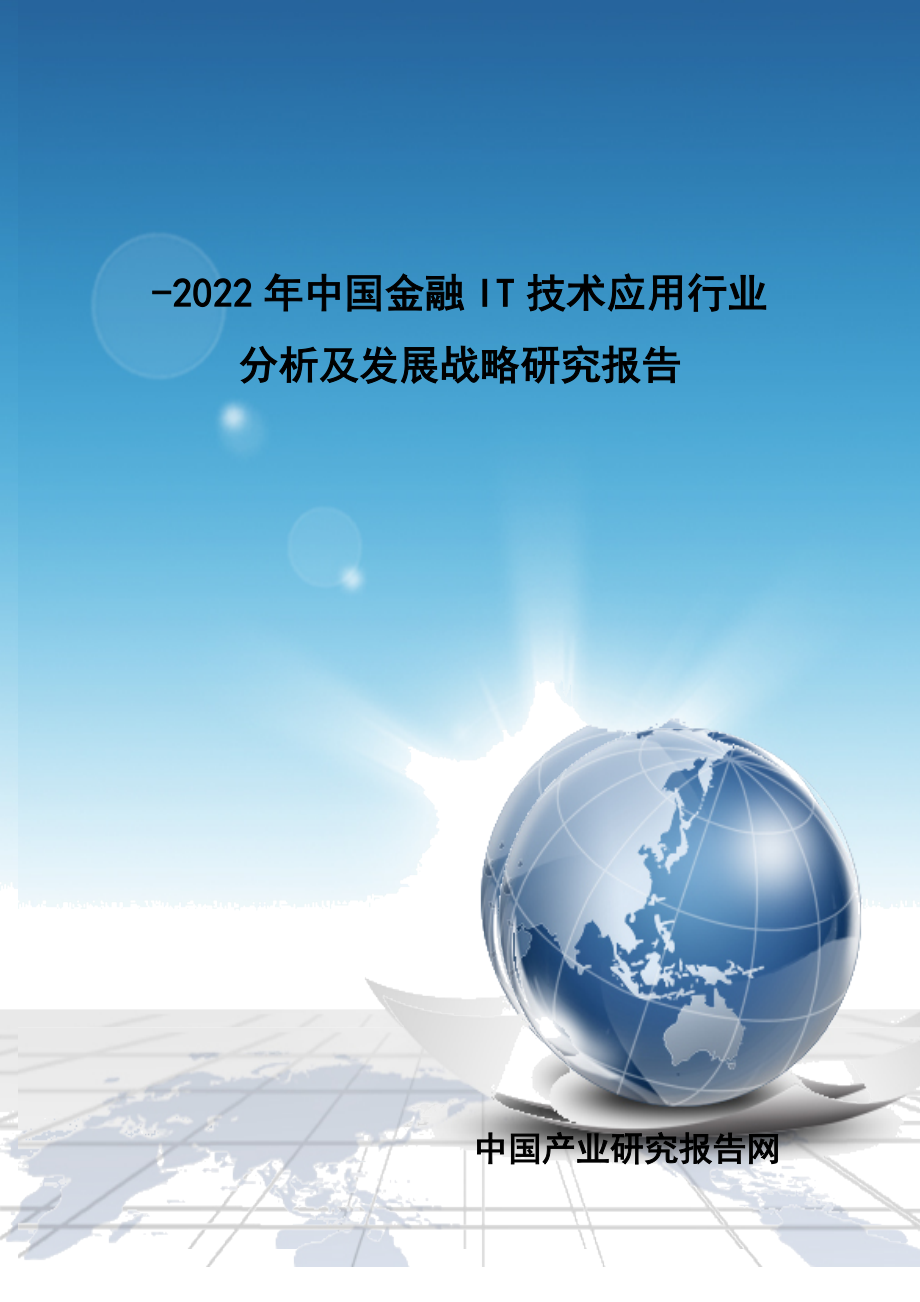 -2022年中国金融IT技术应用行业分析及发展战略研究报告

中国产业研究报告网